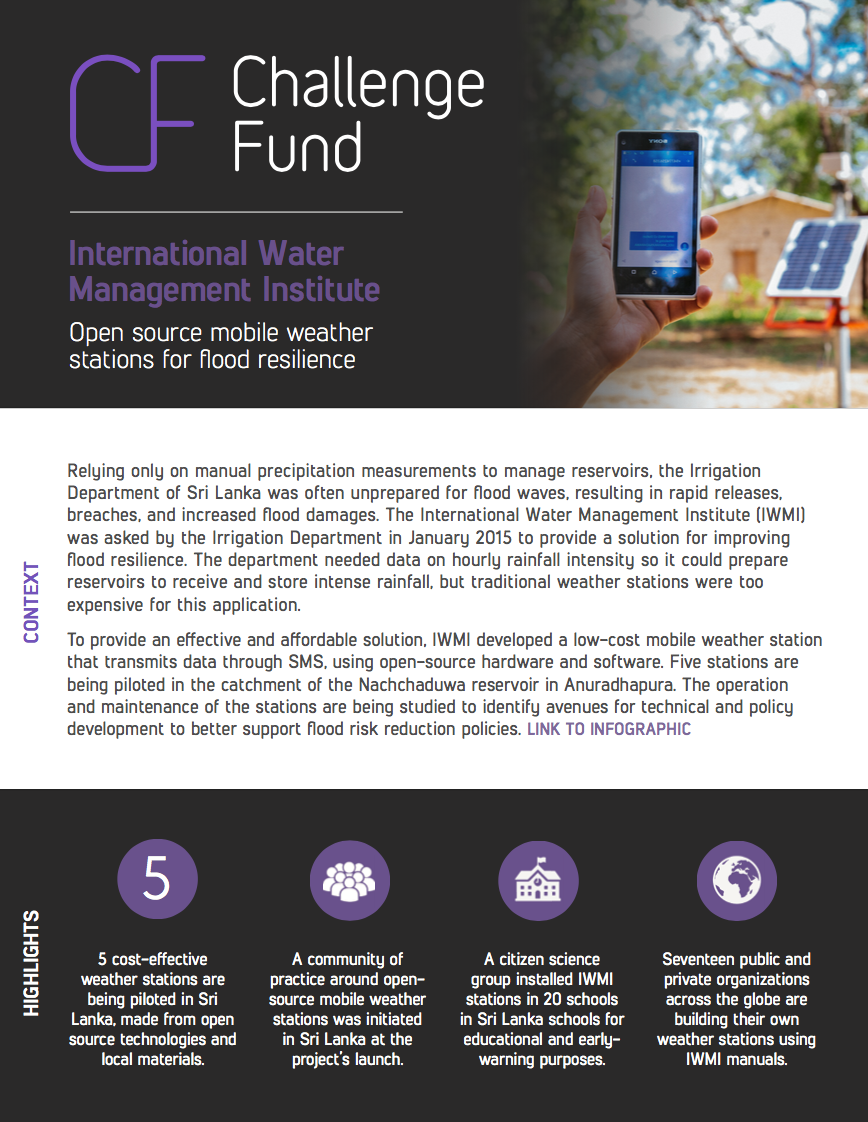 CF Challenge Fund

International Water Management Institute

Open source mobile weather stations for flood resilience

CONTEXT

Relying only on manual precipitation measurements to manage reservoirs, the Irrigation Department of Sri Lanka was often unprepared for flood waves, resulting in rapid releases, breaches, and increased flood damages. The International Water Management Institute (IWMI) was asked by the Irrigation Department in January 2015 to provide a solution for improving flood resilience. The department needed data on hourly rainfall intensity so it could prepare reservoirs to receive and store intense rainfall, but traditional weather stations were too expensive for this application.

To provide an effective and affordable solution, IWMI developed a low-cost mobile weather station that transmits data through SMS, using open-source hardware and software. Five stations are being piloted in the catchment of the Nachchaduwa reservoir in Anuradhapura. The operation and maintenance of the stations are being studied to identify avenues for technical and policy development to better support flood risk reduction policies. LINK TO INFOGRAPHIC

HIGHLIGHTS

5

5 cost-effective weather stations are being piloted in Sri Lanka, made from open source technologies and local materials.

A community of practice around open-source mobile weather stations was initiated in Sri Lanka at the project's launch.

A citizen science group installed IWMI stations in 20 schools in Sri Lanka schools for educational and early-warning purposes.

Seventeen public and private organizations across the globe are building their own weather stations using IWMI manuals.